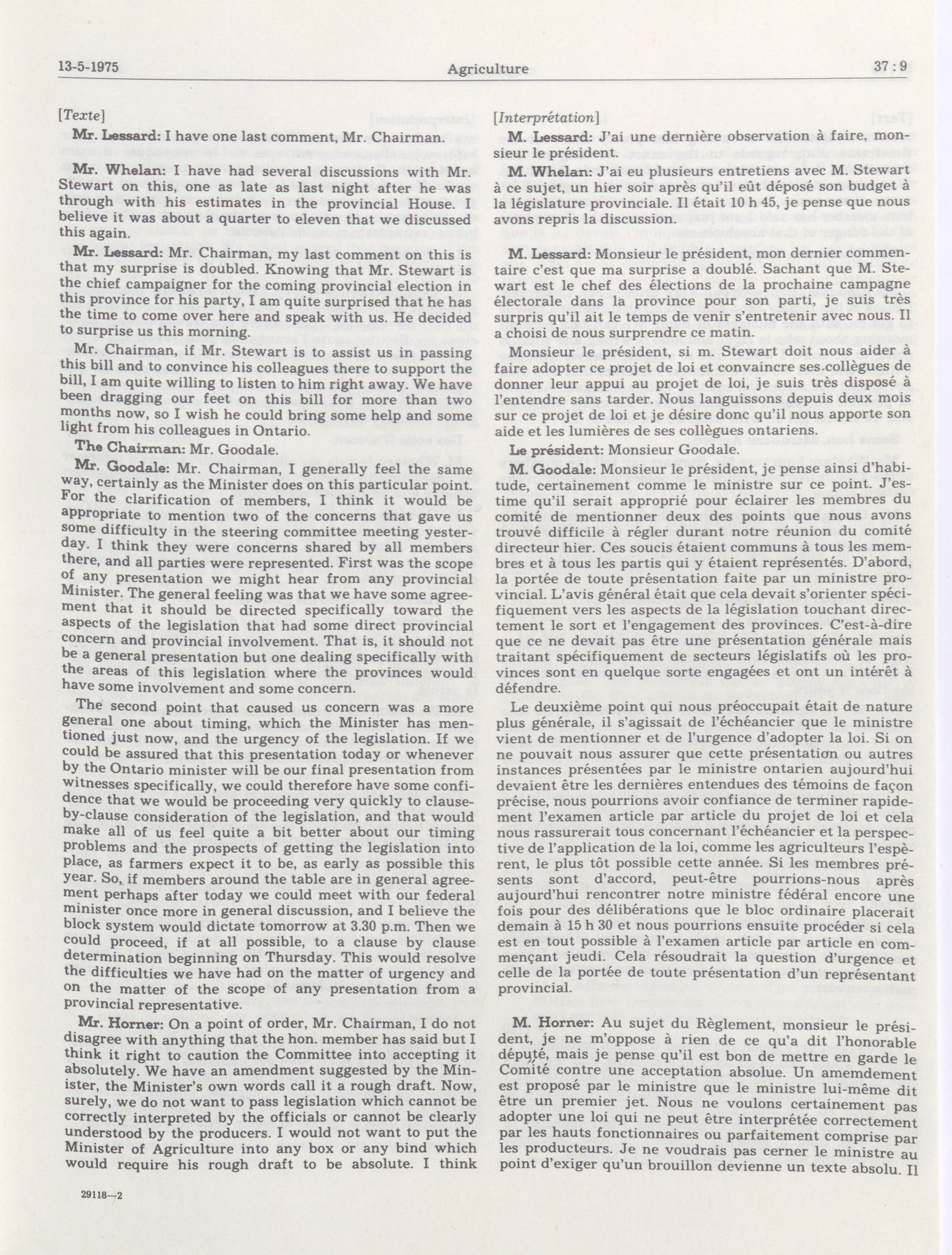 13-5-1975 Agriculture 37 : 9

[Texte]

Mr. Lessard: I have one last comment, Mr. Chairman.

Mr. Whelan: I have had several discussions with Mr. Stewart on this, one as late as last night after he was through with his estimates in the provincial House. I believe it was about a quarter to eleven that we discussed this again.

Mr. Lessard: Mr. Chairman, my last comment on this is that my surprise is doubled. Knowing that Mr. Stewart is the chief campaigner for the coming provincial election in this province for his party, I am quite surprised that he has the time to come over here and speak with us. He decided to surprise us this morning.

Mr. Chairman, if Mr. Stewart is to assist us in passing this bill and to convince his colleagues there to support the bill, I am quite willing to listen to him right away. We have been dragging our feet on this bill for more than two months now, so I wish he could bring some help and some light from his colleagues in Ontario.

The Chairman: Mr. Goodale.

Mr. Goodale: Mr. Chairman, I generally feel the same way, certainly as the Minister does on this particular point. For the clarification of members, I think it would be appropriate to mention two of the concerns that gave us some difficulty in the steering committee meeting yesterday. I think they were concerns shared by all members there, and all parties were represented. First was the scope of any presentation we might hear from any provincial Minister. The general feeling was that we have some agreement that it should be directed specifically toward the aspects of the legislation that had some direct provincial concern and provincial involvement. That is, it should not be a general presentation but one dealing specifically with the areas of this legislation where the provinces would have some involvement and some concern.

The second point that caused us concern was a more general one about timing, which the Minister has mentioned just now, and the urgency of the legislation. If we could be assured that this presentation today or whenever by the Ontario minister will be our final presentation from witnesses specifically, we could therefore have some confidence that we would be proceeding very quickly to clause-by-clause consideration of the legislation, and that would make all of us feel quite a bit better about our timing problems and the prospects of getting the legislation into place, as farmers expect it to be, as early as possible this year. So, if members around the table are in general agreement perhaps after today we could meet with our federal minister once more in general discussion, and I believe the block system would dictate tomorrow at 3.30 p.m. Then we could proceed, if at all possible, to a clause by clause determination beginning on Thursday. This would resolve the difficulties we have had on the matter of urgency and on the matter of the scope of any presentation from a provincial representative.

Mr. Horner: On a point of order, Mr. Chairman, I do not disagree with anything that the hon. member has said but I think it right to caution the Committee into accepting it absolutely. We have an amendment suggested by the Minister, the Minister's own words call it a rough draft. Now, surely, we do not want to pass legislation which cannot be correctly interpreted by the officials or cannot be clearly understood by the producers. I would not want to put the Minister of Agriculture into any box or any bind which would require his rough draft to be absolute. I think

29118—2

[Interprétation]

M. Lessard: J'ai une dernière observation à faire, monsieur le président.

M. Whelan: J'ai eu plusieurs entretiens avec M. Stewart à ce sujet, un hier soir après qu'il eût déposé son budget à la législature provinciale. Il était 10 h 45, je pense que nous avons repris la discussion.

M. Lessard: Monsieur le président, mon dernier commentaire c'est que ma surprise a doublé. Sachant que M. Stewart est le chef des élections de la prochaine campagne électorale dans la province pour son parti, je suis très surpris qu'il ait le temps de venir s'entretenir avec nous. Il a choisi de nous surprendre ce matin.

Monsieur le président, si m. Stewart doit nous aider à faire adopter ce projet de loi et convaincre ses collègues de donner leur appui au projet de loi, je suis très disposé à l'entendre sans tarder. Nous languissons depuis deux mois sur ce projet de loi et je désire donc qu'il nous apporte son aide et les lumières de ses collègues ontariens.

Le président: Monsieur Goodale.

M. Goodale: Monsieur le président, je pense ainsi d'habitude, certainement comme le ministre sur ce point. J'estime qu'il serait approprié pour éclairer les membres du comité de mentionner deux des points que nous avons trouvé difficile à régler durant notre réunion du comité directeur hier. Ces soucis étaient communs à tous les membres et à tous les partis qui y étaient représentés. D'abord, la portée de toute présentation faite par un ministre provincial. L'avis général était que cela devait s'orienter spécifiquement vers les aspects de la législation touchant directement le sort et l'engagement des provinces. C'est-à-dire que ce ne devait pas être une présentation générale mais traitant spécifiquement de secteurs législatifs où les provinces sont en quelque sorte engagées et ont un intérêt à défendre.

Le deuxième point qui nous préoccupait était de nature plus générale, il s'agissait de l'échéancier que le ministre vient de mentionner et de l'urgence d'adopter la loi. Si on ne pouvait nous assurer que cette présentation ou autres instances présentées par le ministre ontarien aujourd'hui devaient être les dernières entendues des témoins de façon précise, nous pourrions avoir confiance de terminer rapidement l'examen article par article du projet de loi et cela nous rassurerait tous concernant l'échéancier et la perspective de l'application de la loi, comme les agriculteurs l'espèrent, le plus tôt possible cette année. Si les membres présents sont d'accord, peut-être pourrions-nous après aujourd'hui rencontrer notre ministre fédéral encore une fois pour des délibérations que le bloc ordinaire placerait demain à 15 h 30 et nous pourrions ensuite procéder si cela est en tout possible à l'examen article par article en commençant jeudi. Cela résoudrait la question d'urgence et celle de la portée de toute présentation d'un représentant provincial.

M. Horner: Au sujet du Règlement, monsieur le président, je ne m'oppose à rien de ce qu'a dit l'honorable député, mais je pense qu'il est bon de mettre en garde le Comité contre une acceptation absolue. Un amemdement est proposé par le ministre que le ministre lui-même dit être un premier jet. Nous ne voulons certainement pas adopter une loi qui ne peut être interprétée correctement par les hauts fonctionnaires ou parfaitement comprise par les producteurs. Je ne voudrais pas cerner le ministre au point d'exiger qu'un brouillon devienne un texte absolu. Il